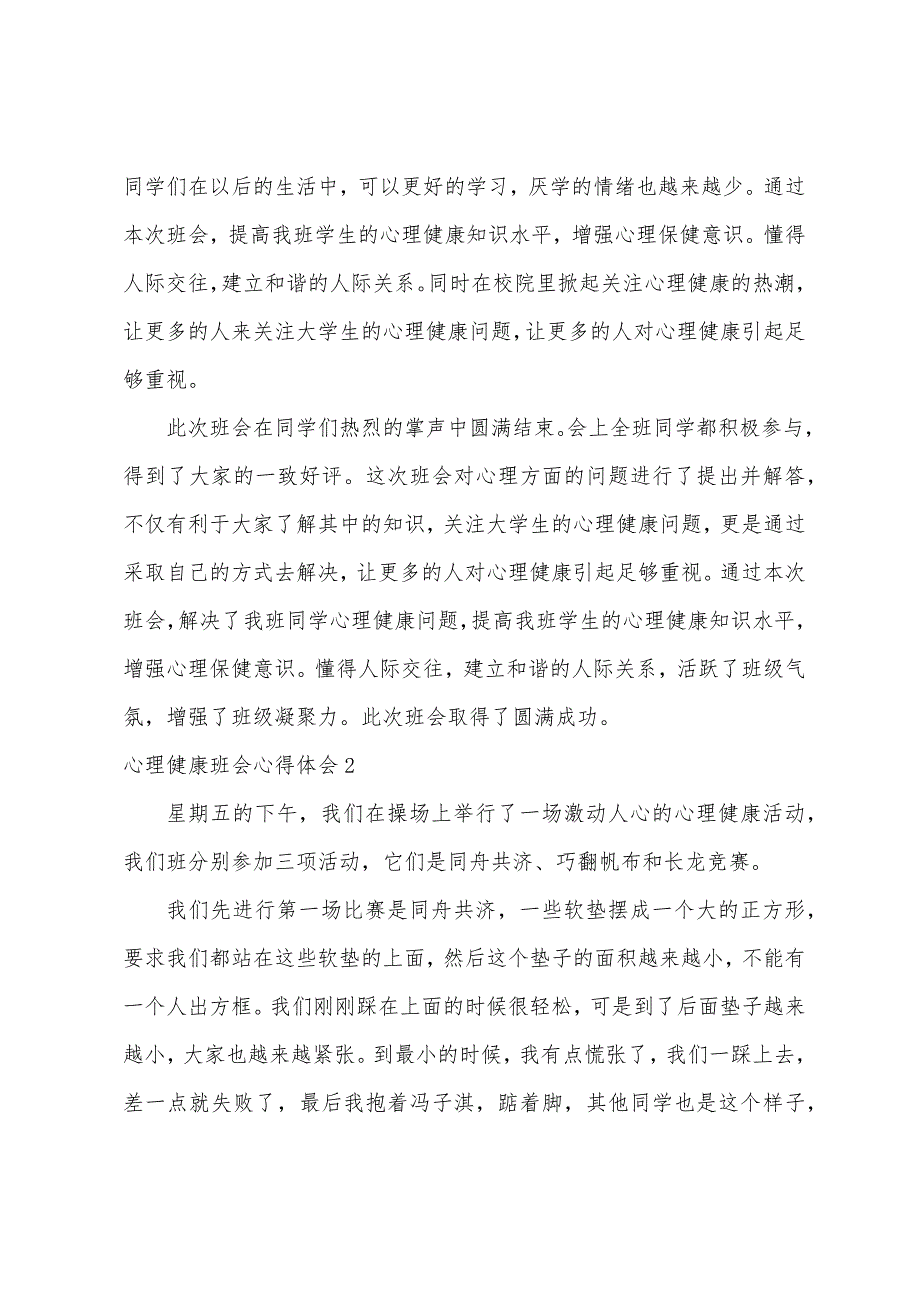 同学们在以后的生活中，可以更好的学习，厌学的情绪也越来越少。通过本次班会，提高我班学生的心理健康知识水平，增强心理保健意识。懂得人际交往，建立和谐的人际关系。同时在校院里掀起关注心理健康的热潮，让更多的人来关注大学生的心理健康问题，让更多的人对心理健康引起足够重视。

此次班会在同学们热烈的掌声中圆满结束。会上全班同学都积极参与，得到了大家的一致好评。这次班会对心理方面的问题进行了提出并解答，不仅有利于大家了解其中的知识，关注大学生的心理健康问题，更是通过采取自己的方式去解决，让更多的人对心理健康引起足够重视。通过本次班会，解决了我班同学心理健康问题，提高我班学生的心理健康知识水平，增强心理保健意识。懂得人际交往，建立和谐的人际关系，活跃了班级气氛，增强了班级凝聚力。此次班会取得了圆满成功。

心理健康班会心得体会2

星期五的下午，我们在操场上举行了一场激动人心的心理健康活动，我们班分别参加三项活动，它们是同舟共济、巧翻帆布和长龙竞赛。

我们先进行第一场比赛是同舟共济，一些软垫摆成一个大的正方形，要求我们都站在这些软垫的上面，然后这个垫子的面积越来越小，不能有一个人出方框。我们刚刚踩在上面的时候很轻松，可是到了后面垫子越来越小，大家也越来越紧张。到最小的时候，我有点慌张了，我们一踩上去，差一点就失败了，最后我抱着冯子淇，踮着脚，其他同学也是这个样子，